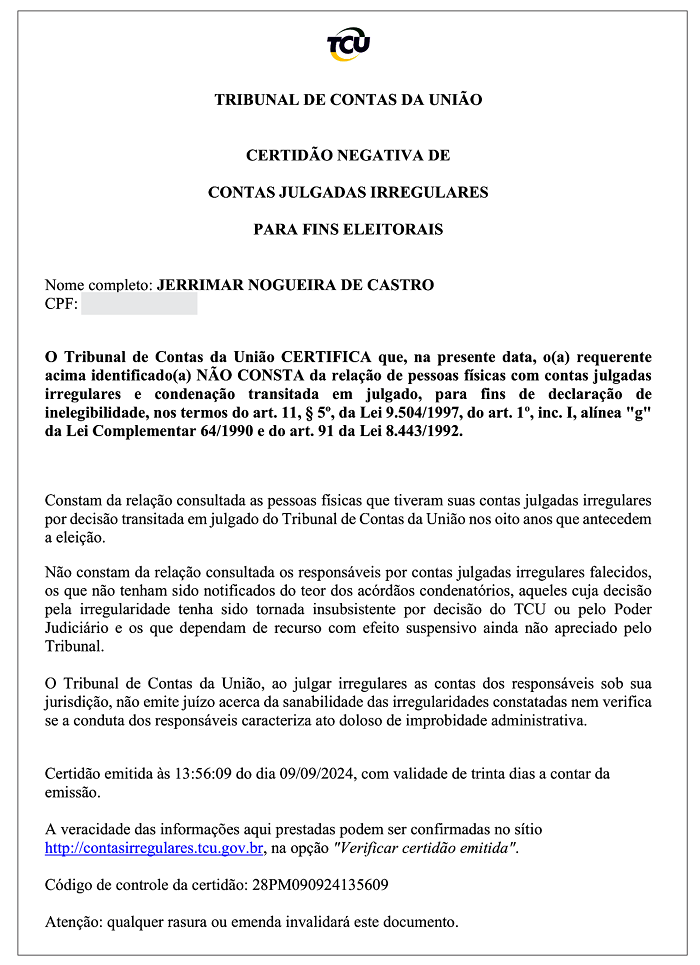 TCU

TRIBUNAL DE CONTAS DA UNIÃO

CERTIDÃO NEGATIVA DE

CONTAS JULGADAS IRREGULARES

PARA FINS ELEITORAIS

Nome completo: JERRIMAR NOGUEIRA DE CASTRO
CPF:

O Tribunal de Contas da União CERTIFICA que, na presente data, o(a) requerente acima identificado(a) NÃO CONSTA da relação de pessoas físicas com contas julgadas irregulares e condenação transitada em julgado, para fins de declaração de inelegibilidade, nos termos do art. 11, § 5º, da Lei 9.504/1997, do art. 1º, inc. I, alínea "g" da Lei Complementar 64/1990 e do art. 91 da Lei 8.443/1992.

Constam da relação consultada as pessoas físicas que tiveram suas contas julgadas irregulares por decisão transitada em julgado do Tribunal de Contas da União nos oito anos que antecedem a eleição.

Não constam da relação consultada os responsáveis por contas julgadas irregulares falecidos, os que não tenham sido notificados do teor dos acórdãos condenatórios, aqueles cuja decisão pela irregularidade tenha sido tornada insubsistente por decisão do TCU ou pelo Poder Judiciário e os que dependam de recurso com efeito suspensivo ainda não apreciado pelo Tribunal.

O Tribunal de Contas da União, ao julgar irregulares as contas dos responsáveis sob sua jurisdição, não emite juízo acerca da sanabilidade das irregularidades constatadas nem verifica se a conduta dos responsáveis caracteriza ato doloso de improbidade administrativa.

Certidão emitida às 13:56:09 do dia 09/09/2024, com validade de trinta dias a contar da emissão.

A veracidade das informações aqui prestadas podem ser confirmadas no sítio http://contasirregulares.tcu.gov.br, na opção "Verificar certidão emitida".

Código de controle da certidão: 28PM090924135609

Atenção: qualquer rasura ou emenda invalidará este documento.